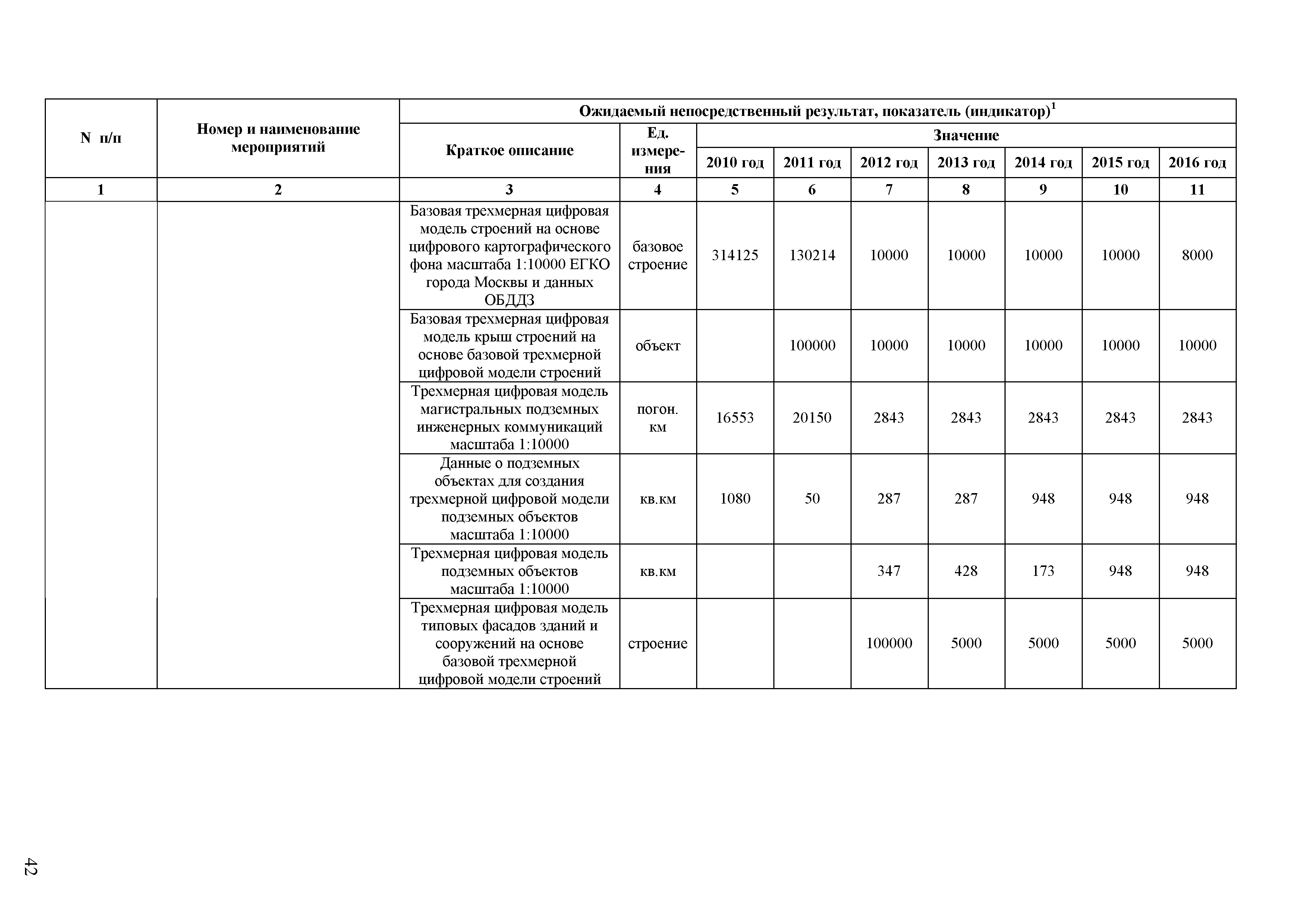 | N п/п | Номер и наименование мероприятий | Ожидаемый непосредственный результат, показатель (индикатор)$^1$ | | | | | | | | |
|---|---|---|---|---|---|---|---|---|---|---|
| | | Краткое описание | Ед. измерения | Значение | | | | | | |
| | | | | 2010 год | 2011 год | 2012 год | 2013 год | 2014 год | 2015 год | 2016 год |
| 1 | 2 | 3 | 4 | 5 | 6 | 7 | 8 | 9 | 10 | 11 |
| | | Базовая трехмерная цифровая модель строений на основе цифрового картографического фона масштаба 1:10000 ЕГКО города Москвы и данных ОБДДЗ | базовое строение | 314125 | 130214 | 10000 | 10000 | 10000 | 10000 | 8000 |
| | | Базовая трехмерная цифровая модель крыш строений на основе базовой трехмерной цифровой модели строений | объект | | 100000 | 10000 | 10000 | 10000 | 10000 | 10000 |
| | | Трехмерная цифровая модель магистральных подземных инженерных коммуникаций масштаба 1:10000 | погон. км | 16553 | 20150 | 2843 | 2843 | 2843 | 2843 | 2843 |
| | | Данные о подземных объектах для создания трехмерной цифровой модели подземных объектов масштаба 1:10000 | кв.км | 1080 | 50 | 287 | 287 | 948 | 948 | 948 |
| | | Трехмерная цифровая модель подземных объектов масштаба 1:10000 | кв.км | | | 347 | 428 | 173 | 948 | 948 |
| | | Трехмерная цифровая модель типовых фасадов зданий и сооружений на основе базовой трехмерной цифровой модели строений | строение | | | 100000 | 5000 | 5000 | 5000 | 5000 |

42